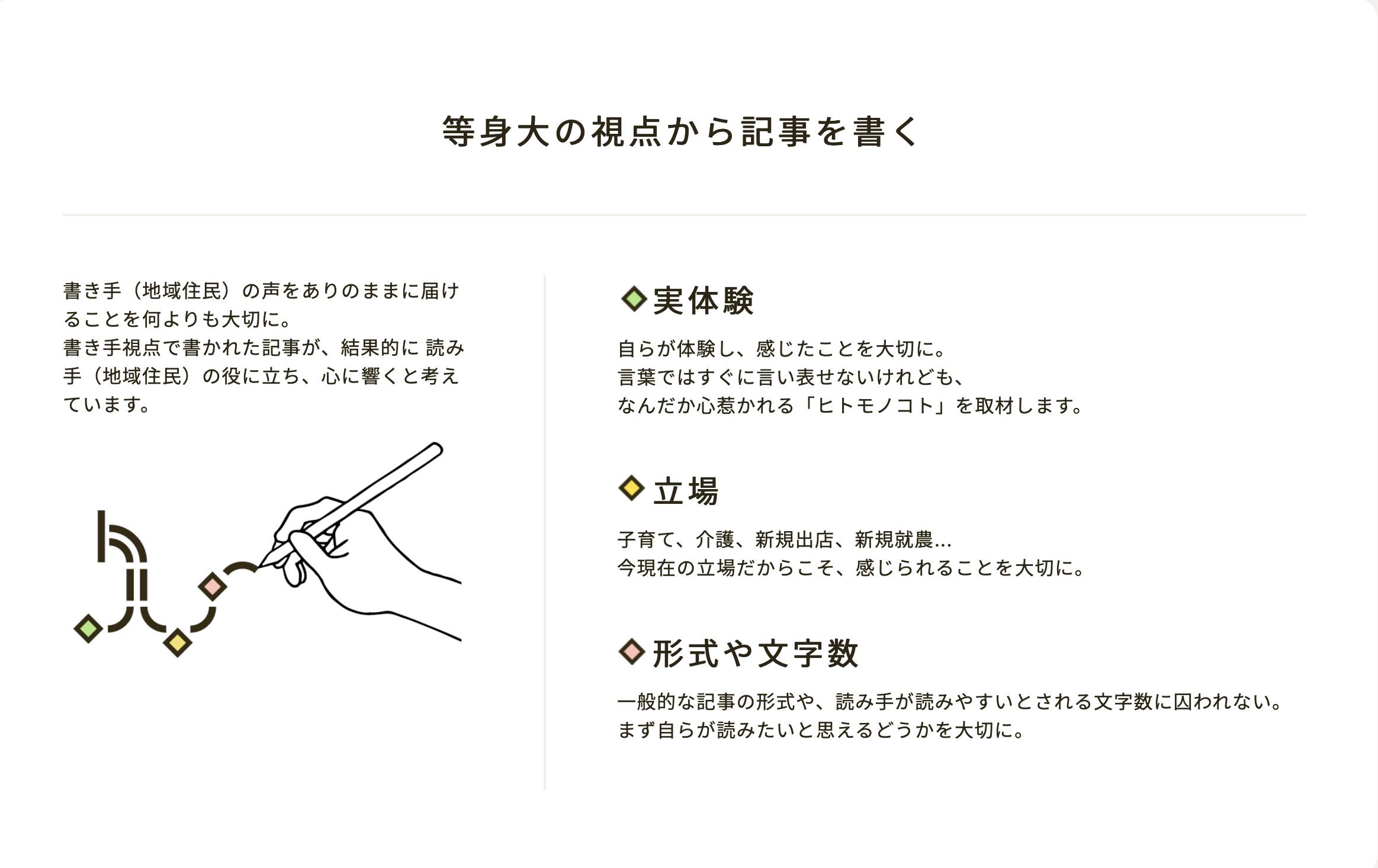 等身大の視点から記事を書く

書き手（地域住民）の声をありのままに届けることを何よりも大切に。
書き手視点で書かれた記事が、結果的に 読み手（地域住民）の役に立ち、心に響くと考えています。

◆実体験

自らが体験し、感じたことを大切に。
言葉ではすぐに言い表せないけれども、
なんだか心惹かれる「ヒトモノコト」を取材します。

◆立場

子育て、介護、新規出店、新規就農...
今現在の立場だからこそ、感じられることを大切に。

◆形式や文字数

一般的な記事の形式や、読み手が読みやすいとされる文字数に囚われない。
まず自らが読みたいと思えるどうかを大切に。